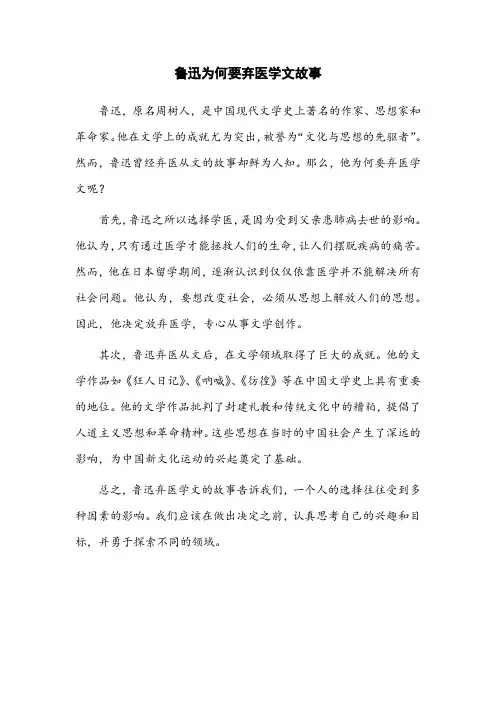 鲁迅为何要弃医学文故事

鲁迅，原名周树人，是中国现代文学史上著名的作家、思想家和革命家。他在文学上的成就尤为突出，被誉为“文化与思想的先驱者”。然而，鲁迅曾经弃医从文的故事却鲜为人知。那么，他为何要弃医学文呢？

首先，鲁迅之所以选择学医，是因为受到父亲患肺病去世的影响。他认为，只有通过医学才能拯救人们的生命，让人们摆脱疾病的痛苦。然而，他在日本留学期间，逐渐认识到仅仅依靠医学并不能解决所有社会问题。他认为，要想改变社会，必须从思想上解放人们的思想。因此，他决定放弃医学，专心从事文学创作。

其次，鲁迅弃医从文后，在文学领域取得了巨大的成就。他的文学作品如《狂人日记》、《呐喊》、《彷徨》等在中国文学史上具有重要的地位。他的文学作品批判了封建礼教和传统文化中的糟粕，提倡了人道主义思想和革命精神。这些思想在当时的中国社会产生了深远的影响，为中国新文化运动的兴起奠定了基础。

总之，鲁迅弃医学文的故事告诉我们，一个人的选择往往受到多种因素的影响。我们应该在做出决定之前，认真思考自己的兴趣和目标，并勇于探索不同的领域。